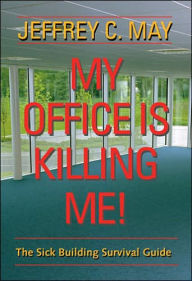 JEFFREY C. MAY

MY OFFICE IS KILLING ME!

The Sick Building Survival Guide